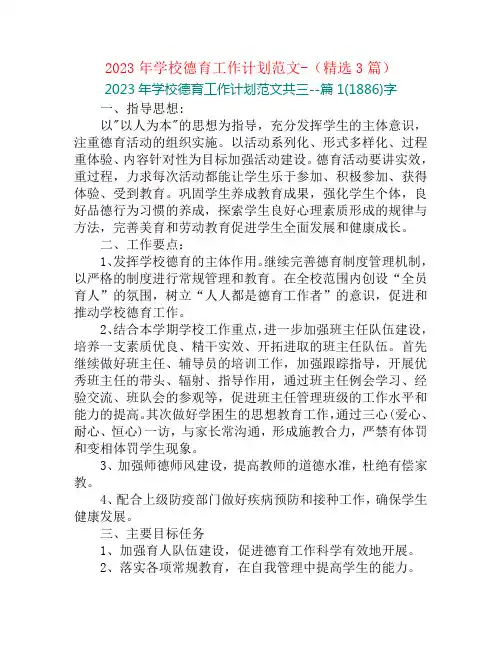 2023 年学校德育工作计划范文-（精选 3 篇）

2023 年学校德育工作计划范文共三--篇 1(1886)字

一、指导思想：

以"以人为本"的思想为指导，充分发挥学生的主体意识，注重德育活动的组织实施。以活动系列化、形式多样化、过程重体验、内容针对性为目标加强活动建设。德育活动要讲实效，重过程，力求每次活动都能让学生乐于参加、积极参加、获得体验、受到教育。巩固学生养成教育成果，强化学生个体，良好品德行为习惯的养成，探索学生良好心理素质形成的规律与方法，完善美育和劳动教育促进学生全面发展和健康成长。

二、工作要点：

1、发挥学校德育的主体作用。继续完善德育制度管理机制，以严格的制度进行常规管理和教育。在全校范围内创设“全员育人”的氛围，树立“人人都是德育工作者”的意识，促进和推动学校德育工作。

2、结合本学期学校工作重点，进一步加强班主任队伍建设，培养一支素质优良、精干实效、开拓进取的班主任队伍。首先继续做好班主任、辅导员的培训工作，加强跟踪指导，开展优秀班主任的带头、辐射、指导作用，通过班主任例会学习、经验交流、班队会的参观等，促进班主任管理班级的工作水平和能力的提高。其次做好学困生的思想教育工作，通过三心(爱心、耐心、恒心)一访，与家长常沟通，形成施教合力，严禁有体罚和变相体罚学生现象。

3、加强师德师风建设，提高教师的道德水准，杜绝有偿家教。

4、配合上级防疫部门做好疾病预防和接种工作，确保学生健康发展。

三、主要目标任务

1、加强育人队伍建设，促进德育工作科学有效地开展。

2、落实各项常规教育，在自我管理中提高学生的能力。